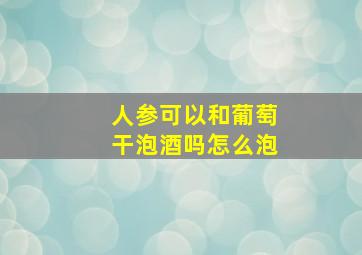 人参可以和葡萄干泡酒吗怎么泡